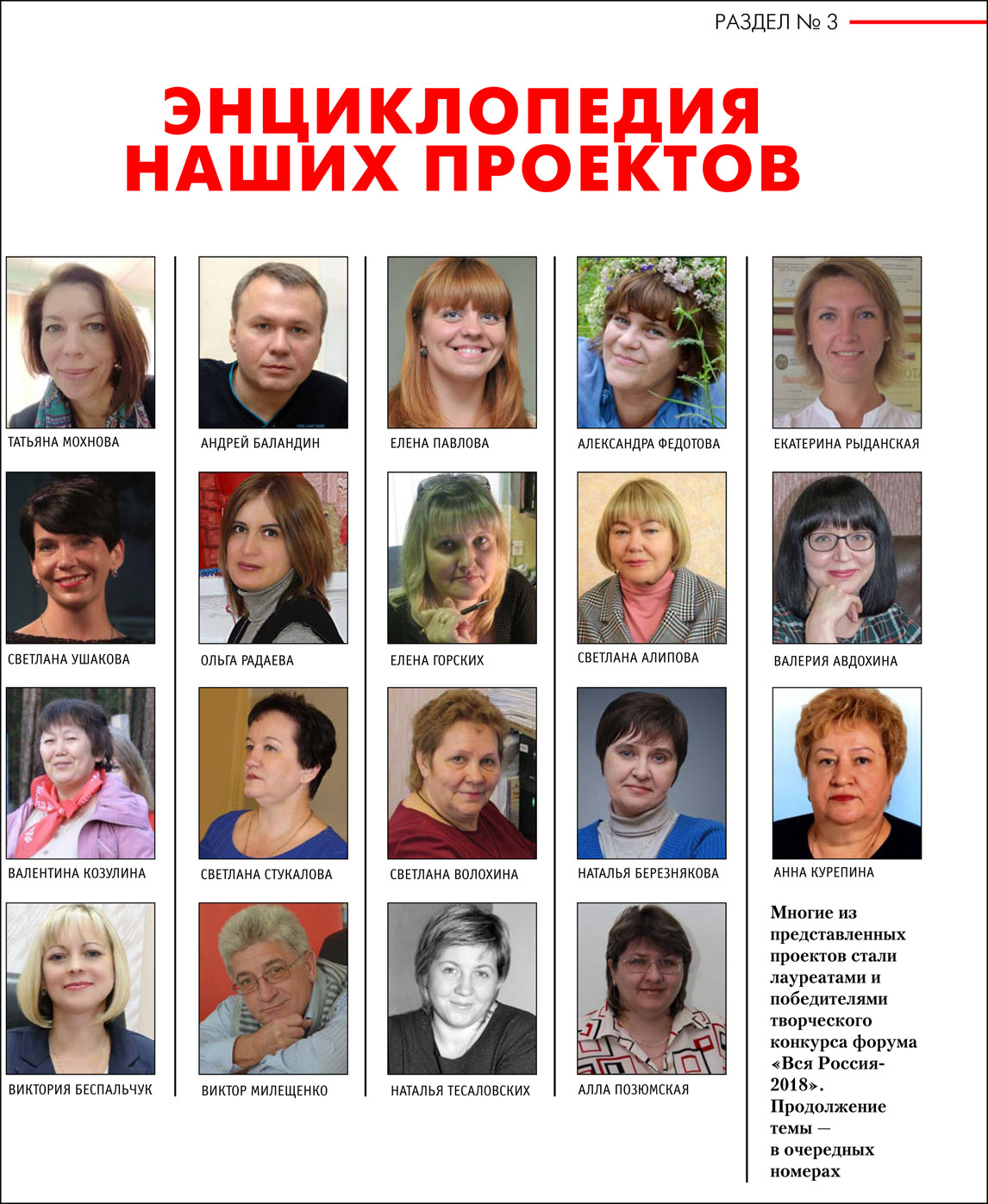 РАЗДЕЛ № 3

ЭНЦИКЛОПЕДИЯ НАШИХ ПРОЕКТОВ

ТАТЬЯНА МОХНОВА

СВЕТЛАНА УШАКОВА

ВАЛЕНТИНА КОЗУЛИНА

ВИКТОРИЯ БЕСПАЛЬЧУК

АНДРЕЙ БАЛАНДИН

ОЛЬГА РАДАЕВА

СВЕТЛАНА СТУКАЛОВА

ВИКТОР МИЛЕЩЕНКО

ЕЛЕНА ПАВЛОВА

ЕЛЕНА ГОРСКИХ

СВЕТЛАНА ВОЛОХИНА

НАТАЛЬЯ ТЕСАЛОВСКИХ

АЛЕКСАНДРА ФЕДОТОВА

СВЕТЛАНА АЛИПОВА

НАТАЛЬЯ БЕРЕЗНЯКОВА

АЛЛА ПОЗЮМСКАЯ

ЕКАТЕРИНА РЫДАНСКАЯ

ВАЛЕРИЯ АВДОХИНА

АННА КУРЕПИНА

Многие из представленных проектов стали лауреатами и победителями творческого конкурса форума «Вся Россия-2018». Продолжение темы — в очередных номерах